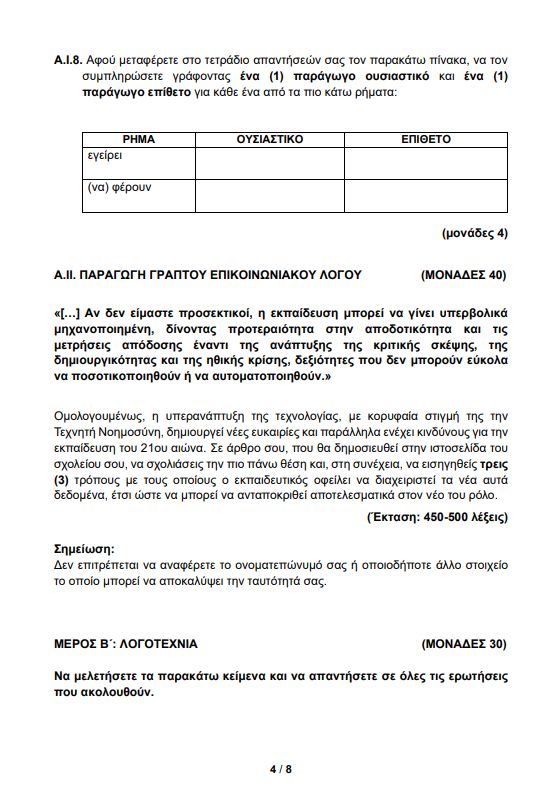 Α.Ι.8. Αφού μεταφέρετε στο τετράδιο απαντήσεών σας τον παρακάτω πίνακα, να τον συμπληρώσετε γράφοντας ένα (1) παράγωγο ουσιαστικό και ένα (1) παράγωγο επίθετο για κάθε ένα από τα πιο κάτω ρήματα:

| ΡΗΜΑ | ΟΥΣΙΑΣΤΙΚΟ | ΕΠΙΘΕΤΟ |
|---|---|---|
| εγείρει | | |
| (να) φέρουν | | |

(μονάδες 4)

Α.ΙΙ. ΠΑΡΑΓΩΓΗ ΓΡΑΠΤΟΥ ΕΠΙΚΟΙΝΩΝΙΑΚΟΥ ΛΟΓΟΥ (ΜΟΝΑΔΕΣ 40)

«[…] Αν δεν είμαστε προσεκτικοί, η εκπαίδευση μπορεί να γίνει υπερβολικά μηχανοποιημένη, δίνοντας προτεραιότητα στην αποδοτικότητα και τις μετρήσεις απόδοσης έναντι της ανάπτυξης της κριτικής σκέψης, της δημιουργικότητας και της ηθικής κρίσης, δεξιότητες που δεν μπορούν εύκολα να ποσοτικοποιηθούν ή να αυτοματοποιηθούν.»

Ομολογουμένως, η υπερανάπτυξη της τεχνολογίας, με κορυφαία στιγμή της την Τεχνητή Νοημοσύνη, δημιουργεί νέες ευκαιρίες και παράλληλα ενέχει κινδύνους για την εκπαίδευση του 21ου αιώνα. Σε άρθρο σου, που θα δημοσιευθεί στην ιστοσελίδα του σχολείου σου, να σχολιάσεις την πιο πάνω θέση και, στη συνέχεια, να εισηγηθείς τρεις (3) τρόπους με τους οποίους ο εκπαιδευτικός οφείλει να διαχειριστεί τα νέα αυτά δεδομένα, έτσι ώστε να μπορεί να ανταποκριθεί αποτελεσματικά στον νέο του ρόλο.

(Έκταση: 450-500 λέξεις)

Σημείωση:
Δεν επιτρέπεται να αναφέρετε το ονοματεπώνυμό σας ή οποιοδήποτε άλλο στοιχείο το οποίο μπορεί να αποκαλύψει την ταυτότητά σας.

ΜΕΡΟΣ Β΄: ΛΟΓΟΤΕΧΝΙΑ (ΜΟΝΑΔΕΣ 30)

Να μελετήσετε τα παρακάτω κείμενα και να απαντήσετε σε όλες τις ερωτήσεις που ακολουθούν.

4 / 8